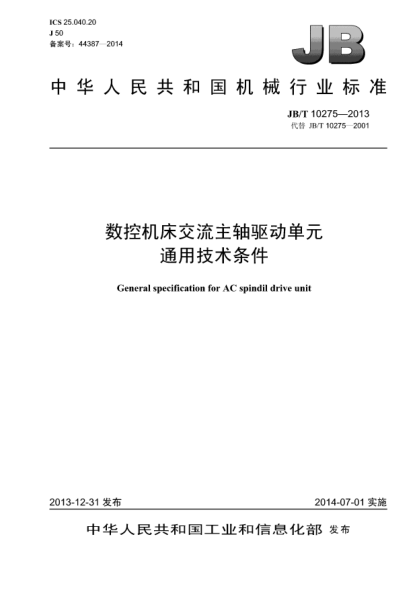 ICS 25.040.20
J 50
备案号：44387—2014

JB

中华人民共和国机械行业标准

JB/T 10275—2013
代替 JB/T 10275—2001

数控机床交流主轴驱动单元
通用技术条件

General specification for AC spindil drive unit

2013-12-31 发布

2014-07-01 实施

中华人民共和国工业和信息化部 发布